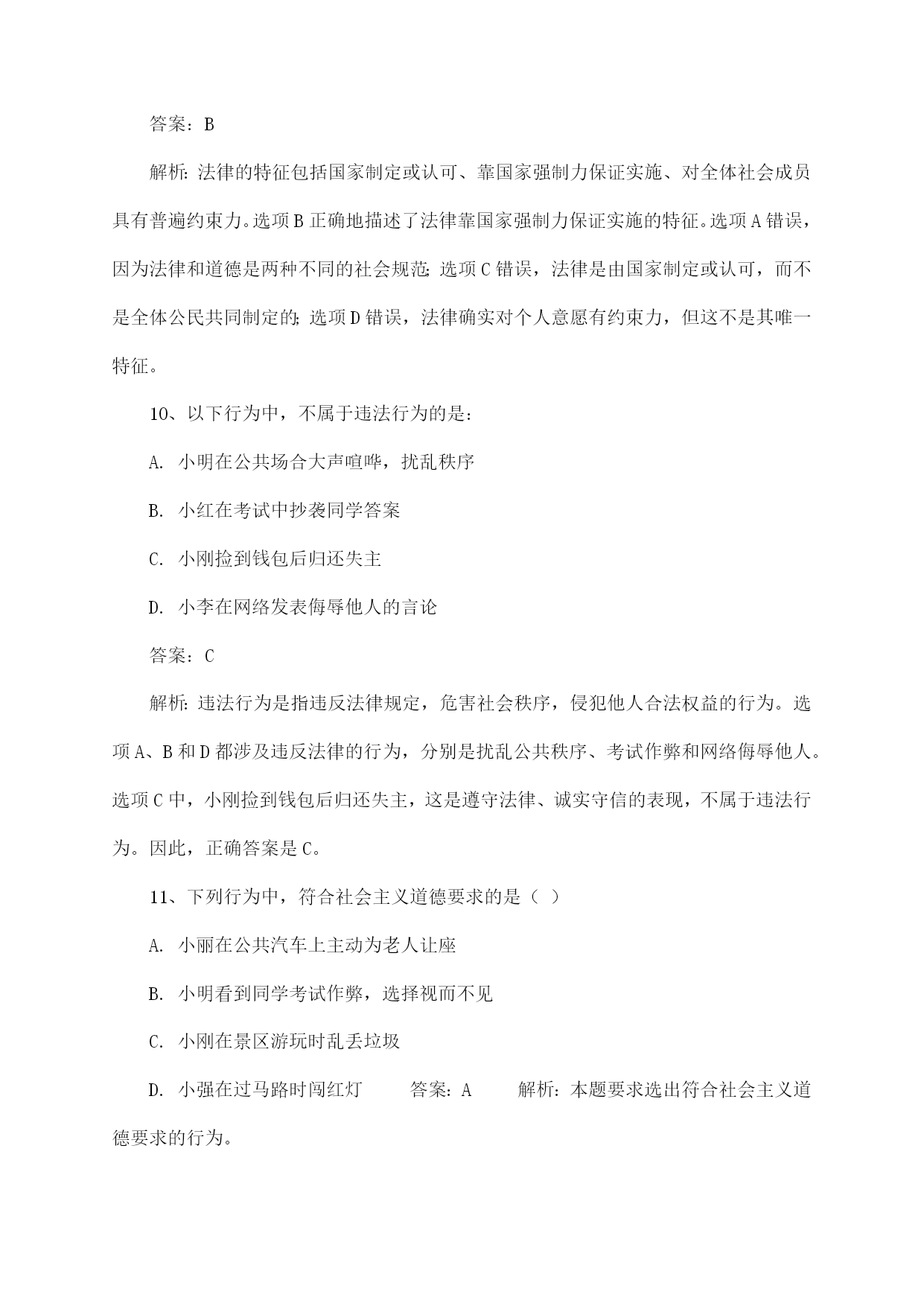 答案：B

解析：法律的特征包括国家制定或认可、靠国家强制力保证实施、对全体社会成员具有普遍约束力。选项B正确地描述了法律靠国家强制力保证实施的特征。选项A错误，因为法律和道德是两种不同的社会规范；选项C错误，法律是由国家制定或认可，而不是全体公民共同制定的；选项D错误，法律确实对个人意愿有约束力，但这不是其唯一特征。

10、以下行为中，不属于违法行为的是：

A. 小明在公共场合大声喧哗，扰乱秩序

B. 小红在考试中抄袭同学答案

C. 小刚捡到钱包后归还失主

D. 小李在网络发表侮辱他人的言论

答案：C

解析：违法行为是指违反法律规定，危害社会秩序，侵犯他人合法权益的行为。选项A、B和D都涉及违反法律的行为，分别是扰乱公共秩序、考试作弊和网络侮辱他人。选项C中，小刚捡到钱包后归还失主，这是遵守法律、诚实守信的表现，不属于违法行为。因此，正确答案是C。

11、下列行为中，符合社会主义道德要求的是（ ）

A. 小丽在公共汽车上主动为老人让座

B. 小明看到同学考试作弊，选择视而不见

C. 小刚在景区游玩时乱丢垃圾

D. 小强在过马路时闯红灯 答案：A 解析：本题要求选出符合社会主义道德要求的行为。